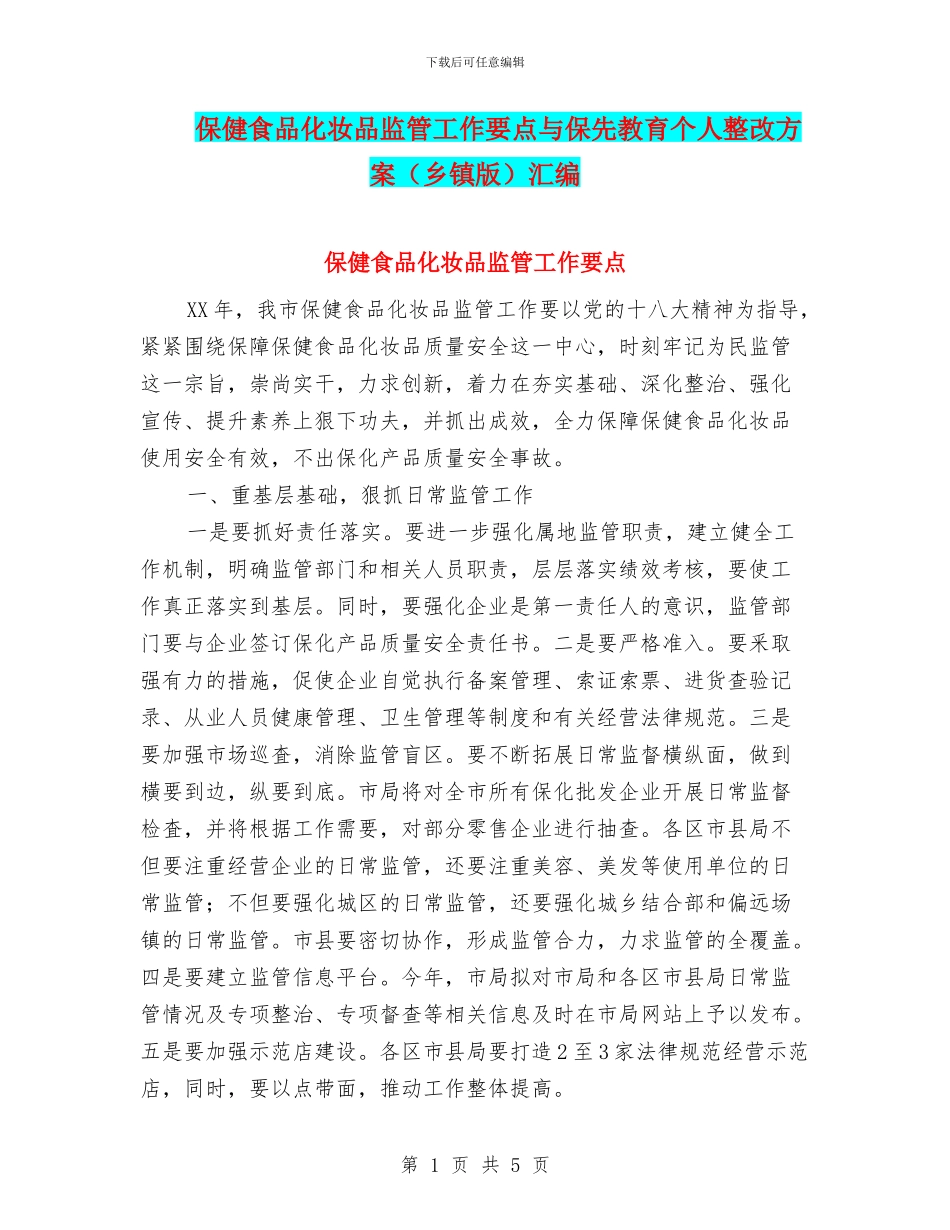 下载后可任意编辑

保健食品化妆品监管工作要点与保先教育个人整改方案（乡镇版）汇编

保健食品化妆品监管工作要点

XX年，我市保健食品化妆品监管工作要以党的十八大精神为指导，紧紧围绕保障保健食品化妆品质量安全这一中心，时刻牢记为民监管这一宗旨，崇尚实干，力求创新，着力在夯实基础、深化整治、强化宣传、提升素养上狠下功夫，并抓出成效，全力保障保健食品化妆品使用安全有效，不出保化产品质量安全事故。

一、重基层基础，狠抓日常监管工作

一是要抓好责任落实。要进一步强化属地监管职责，建立健全工作机制，明确监管部门和相关人员职责，层层落实绩效考核，要使工作真正落实到基层。同时，要强化企业是第一责任人的意识，监管部门要与企业签订保化产品质量安全责任书。二是要严格准入。要采取强有力的措施，促使企业自觉执行备案管理、索证索票、进货查验记录、从业人员健康管理、卫生管理等制度和有关经营法律规范。三是要加强市场巡查，消除监管盲区。要不断拓展日常监督横纵面，做到横要到边，纵要到底。市局将对全市所有保化批发企业开展日常监督检查，并将根据工作需要，对部分零售企业进行抽查。各区市县局不但要注重经营企业的日常监管，还要注重美容、美发等使用单位的日常监管；不但要强化城区的日常监管，还要强化城乡结合部和偏远场镇的日常监管。市县要密切协作，形成监管合力，力求监管的全覆盖。四是要建立监管信息平台。今年，市局拟对市局和各区市县局日常监管情况及专项整治、专项督查等相关信息及时在市局网站上予以发布。五是要加强示范店建设。各区市县局要打造2至3家法律规范经营示范店，同时，要以点带面，推动工作整体提高。

第 1 页 共 5 页